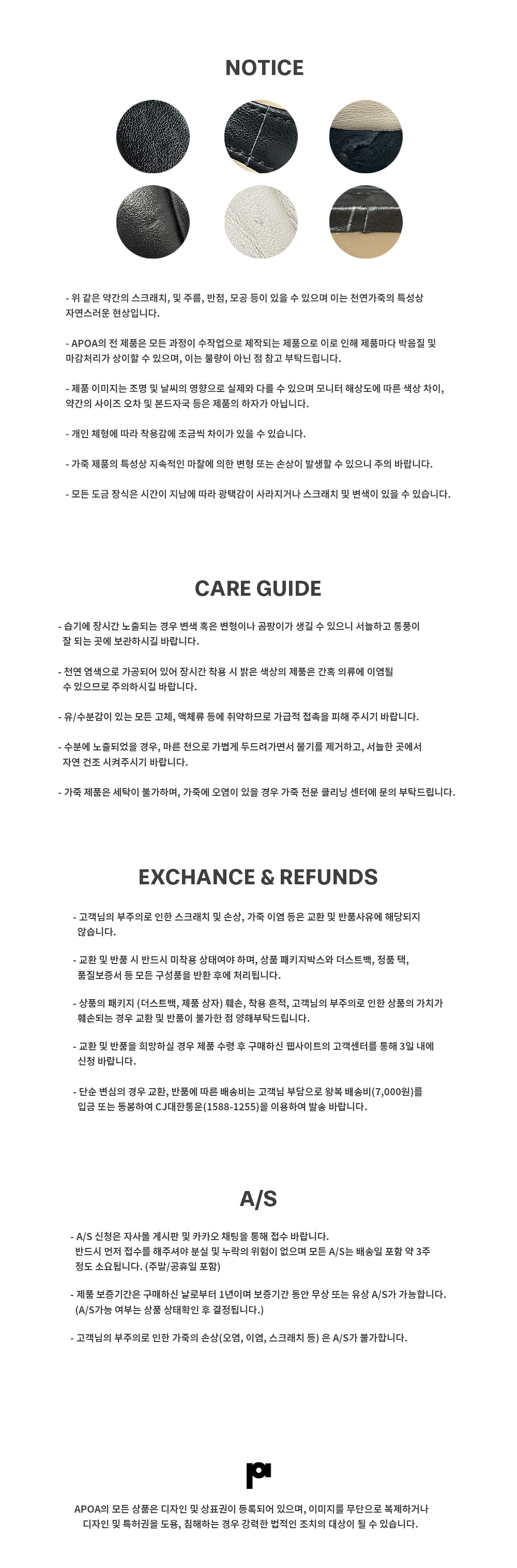 NOTICE

- 위 같은 약간의 스크래치, 및 주름, 반점, 모공 등이 있을 수 있으며 이는 천연가죽의 특성상 자연스러운 현상입니다.

- APOA의 전 제품은 모든 과정이 수작업으로 제작되는 제품으로 이로 인해 제품마다 박음질 및 마감처리가 상이할 수 있으며, 이는 불량이 아닌 점 참고 부탁드립니다.

- 제품 이미지는 조명 및 날씨의 영향으로 실제와 다를 수 있으며 모니터 해상도에 따른 색상 차이, 약간의 사이즈 오차 및 본드자국 등은 제품의 하자가 아닙니다.

- 개인 체형에 따라 착용감에 조금씩 차이가 있을 수 있습니다.

- 가죽 제품의 특성상 지속적인 마찰에 의한 변형 또는 손상이 발생할 수 있으니 주의 바랍니다.

- 모든 도금 장식은 시간이 지남에 따라 광택감이 사라지거나 스크래치 및 변색이 있을 수 있습니다.

CARE GUIDE

- 습기에 장시간 노출되는 경우 변색 혹은 변형이나 곰팡이가 생길 수 있으니 서늘하고 통풍이 잘 되는 곳에 보관하시길 바랍니다.

- 천연 염색으로 가공되어 있어 장시간 착용 시 밝은 색상의 제품은 간혹 의류에 이염될 수 있으므로 주의하시길 바랍니다.

- 유/수분감이 있는 모든 고체, 액체류 등에 취약하므로 가급적 접촉을 피해 주시기 바랍니다.

- 수분에 노출되었을 경우, 마른 천으로 가볍게 두드려가면서 물기를 제거하고, 서늘한 곳에서 자연 건조 시켜주시기 바랍니다.

- 가죽 제품은 세탁이 불가하며, 가죽에 오염이 있을 경우 가죽 전문 클리닝 센터에 문의 부탁드립니다.

EXCHANCE & REFUNDS

- 고객님의 부주의로 인한 스크래치 및 손상, 가죽 이염 등은 교환 및 반품사유에 해당되지 않습니다.

- 교환 및 반품 시 반드시 미착용 상태여야 하며, 상품 패키지박스와 더스트백, 정품 택, 품질보증서 등 모든 구성품을 반환 후에 처리됩니다.

- 상품의 패키지 (더스트백, 제품 상자) 훼손, 착용 흔적, 고객님의 부주의로 인한 상품의 가치가 훼손되는 경우 교환 및 반품이 불가한 점 양해부탁드립니다.

- 교환 및 반품을 희망하실 경우 제품 수령 후 구매하신 웹사이트의 고객센터를 통해 3일 내에 신청 바랍니다.

- 단순 변심의 경우 교환, 반품에 따른 배송비는 고객님 부담으로 왕복 배송비(7,000원)를 입금 또는 동봉하여 CJ대한통운(1588-1255)을 이용하여 발송 바랍니다.

A/S

- A/S 신청은 자사몰 게시판 및 카카오 채팅을 통해 접수 바랍니다. 반드시 먼저 접수를 해주셔야 분실 및 누락의 위험이 없으며 모든 A/S는 배송일 포함 약 3주 정도 소요됩니다. (주말/공휴일 포함)

- 제품 보증기간은 구매하신 날로부터 1년이며 보증기간 동안 무상 또는 유상 A/S가 가능합니다. (A/S가능 여부는 상품 상태확인 후 결정됩니다.)

- 고객님의 부주의로 인한 가죽의 손상(오염, 이염, 스크래치 등) 은 A/S가 불가합니다.

APOA의 모든 상품은 디자인 및 상표권이 등록되어 있으며, 이미지를 무단으로 복제하거나 디자인 및 특허권을 도용, 침해하는 경우 강력한 법적인 조치의 대상이 될 수 있습니다.